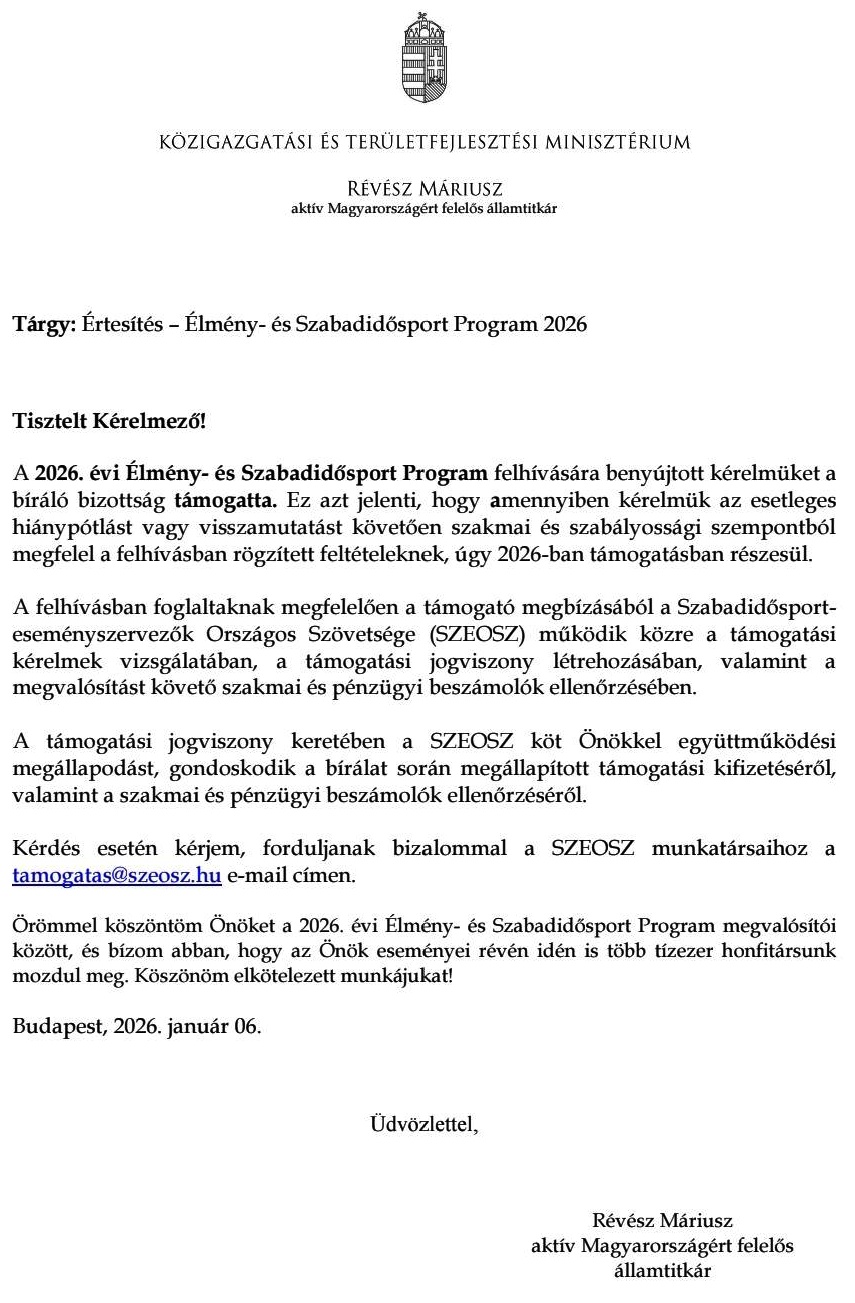 KÖZIGAZGATÁSI ÉS TERÜLETFEJLESZTÉSI MINISZTÉRIUM

RÉVÉSZ MÁRIUSZ
aktív Magyarországért felelős államtitkár

Tárgy: Értesítés – Élmény- és Szabadidősport Program 2026

Tisztelt Kérelmező!

A 2026. évi Élmény- és Szabadidősport Program felhívására benyújtott kérelmüket a bíráló bizottság támogatta. Ez azt jelenti, hogy amennyiben kérelmük az esetleges hiánypótlást vagy visszamutatást követően szakmai és szabályossági szempontból megfelel a felhívásban rögzített feltételeknek, úgy 2026-ban támogatásban részesül.

A felhívásban foglaltaknak megfelelően a támogató megbízásából a Szabadidősport-eseményszervezők Országos Szövetsége (SZEOSZ) működik közre a támogatási kérelmek vizsgálatában, a támogatási jogviszony létrehozásában, valamint a megvalósítást követő szakmai és pénzügyi beszámolók ellenőrzésében.

A támogatási jogviszony keretében a SZEOSZ köt Önökkel együttműködési megállapodást, gondoskodik a bírálat során megállapított támogatási kifizetéséről, valamint a szakmai és pénzügyi beszámolók ellenőrzéséről.

Kérdés esetén kérjem, forduljanak bizalommal a SZEOSZ munkatársaihoz a tamogatas@szeosz.hu e-mail címen.

Örömmel köszöntöm Önöket a 2026. évi Élmény- és Szabadidősport Program megvalósítói között, és bízom abban, hogy az Önök eseményei révén idén is több tízezer honfitársunk mozdul meg. Köszönöm elkötelezett munkájukat!

Budapest, 2026. január 06.

Üdvözlettel,

Révész Máriusz
aktív Magyarországért felelős
államtitkár